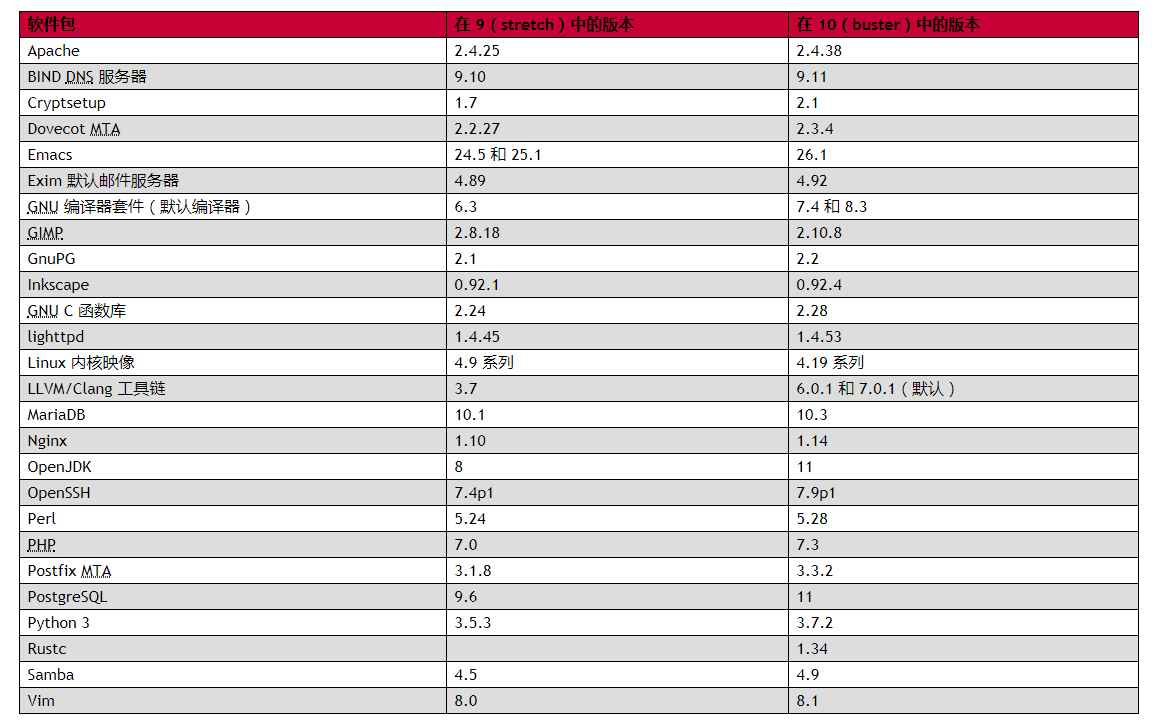 | 软件包 | 在 9（stretch）中的版本 | 在 10（buster）中的版本 |
|---|---|---|
| Apache | 2.4.25 | 2.4.38 |
| BIND DNS 服务器 | 9.10 | 9.11 |
| Cryptsetup | 1.7 | 2.1 |
| Dovecot MTA | 2.2.27 | 2.3.4 |
| Emacs | 24.5 和 25.1 | 26.1 |
| Exim 默认邮件服务器 | 4.89 | 4.92 |
| GNU 编译器套件（默认编译器） | 6.3 | 7.4 和 8.3 |
| GIMP | 2.8.18 | 2.10.8 |
| GnuPG | 2.1 | 2.2 |
| Inkscape | 0.92.1 | 0.92.4 |
| GNU C 函数库 | 2.24 | 2.28 |
| lighttpd | 1.4.45 | 1.4.53 |
| Linux 内核映像 | 4.9 系列 | 4.19 系列 |
| LLVM/Clang 工具链 | 3.7 | 6.0.1 和 7.0.1（默认） |
| MariaDB | 10.1 | 10.3 |
| Nginx | 1.10 | 1.14 |
| OpenJDK | 8 | 11 |
| OpenSSH | 7.4p1 | 7.9p1 |
| Perl | 5.24 | 5.28 |
| PHP | 7.0 | 7.3 |
| Postfix MTA | 3.1.8 | 3.3.2 |
| PostgreSQL | 9.6 | 11 |
| Python 3 | 3.5.3 | 3.7.2 |
| Rustc |  | 1.34 |
| Samba | 4.5 | 4.9 |
| Vim | 8.0 | 8.1 |